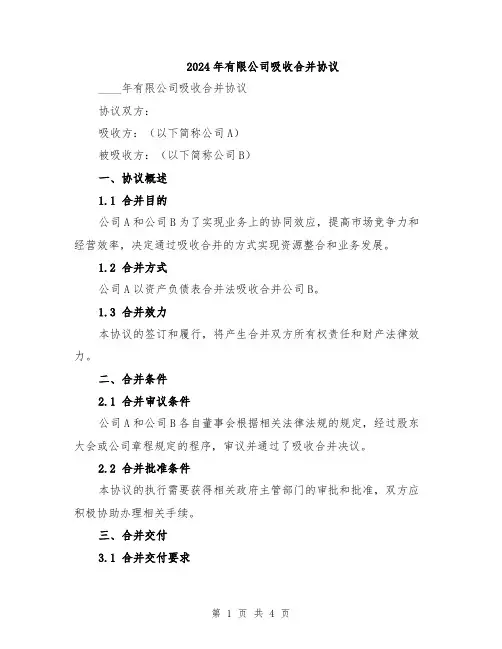 2024年有限公司吸收合并协议

____年有限公司吸收合并协议

协议双方：

吸收方：（以下简称公司A）

被吸收方：（以下简称公司B）

一、协议概述

1.1 合并目的

公司A和公司B为了实现业务上的协同效应，提高市场竞争力和经营效率，决定通过吸收合并的方式实现资源整合和业务发展。

1.2 合并方式

公司A以资产负债表合并法吸收合并公司B。

1.3 合并效力

本协议的签订和履行，将产生合并双方所有权责任和财产法律效力。

二、合并条件

2.1 合并审议条件

公司A和公司B各自董事会根据相关法律法规的规定，经过股东大会或公司章程规定的程序，审议并通过了吸收合并决议。

2.2 合并批准条件

本协议的执行需要获得相关政府主管部门的审批和批准，双方应积极协助办理相关手续。

三、合并交付

3.1 合并交付要求

第 1 页 共 4 页